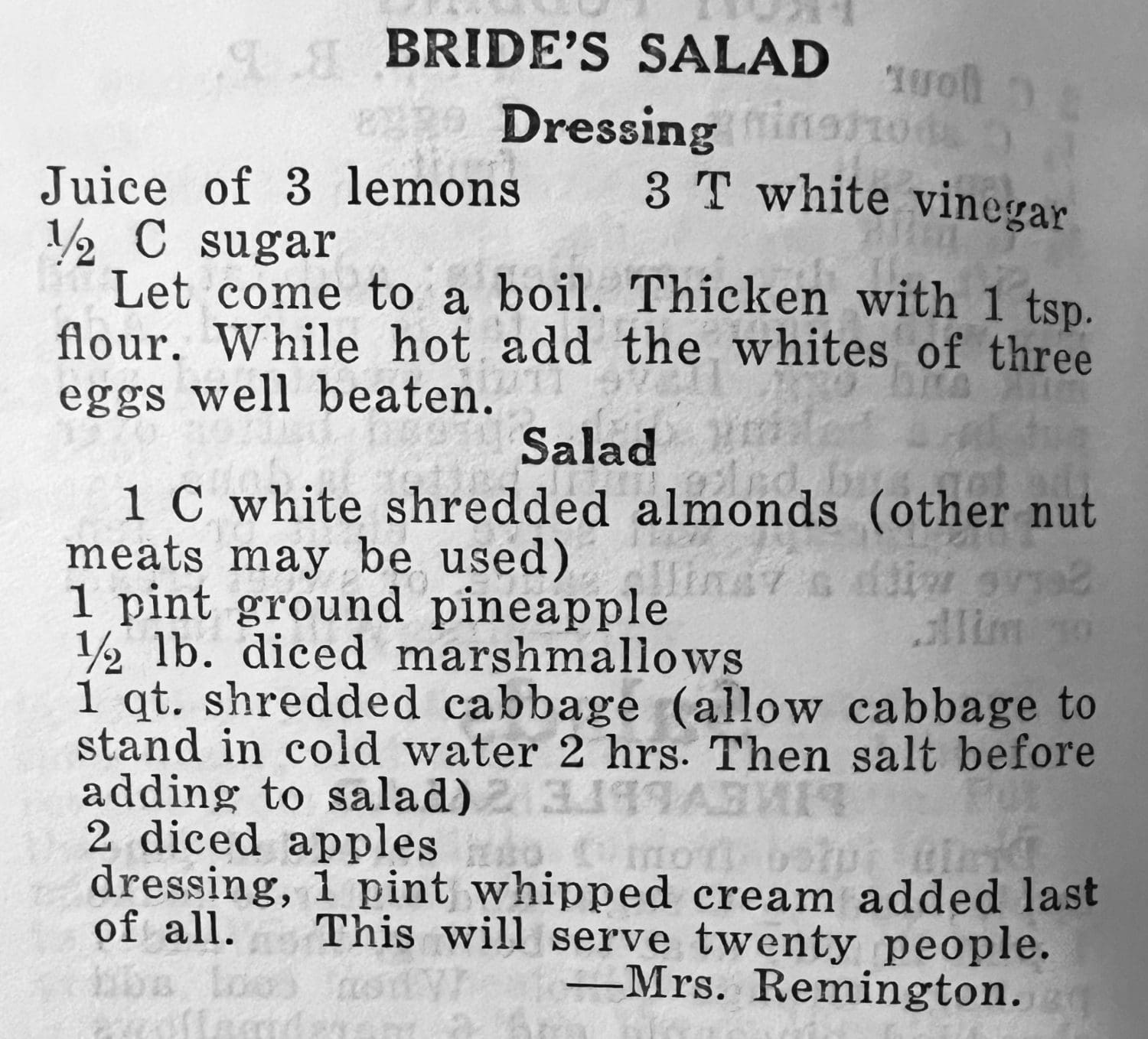 BRIDE'S SALAD

Dressing

Juice of 3 lemons 3 T white vinegar
½ C sugar

Let come to a boil. Thicken with 1 tsp. flour. While hot add the whites of three eggs well beaten.

Salad

1 C white shredded almonds (other nut meats may be used)
1 pint ground pineapple
½ lb. diced marshmallows
1 qt. shredded cabbage (allow cabbage to stand in cold water 2 hrs. Then salt before adding to salad)
2 diced apples
dressing, 1 pint whipped cream added last of all. This will serve twenty people.

—Mrs. Remington.